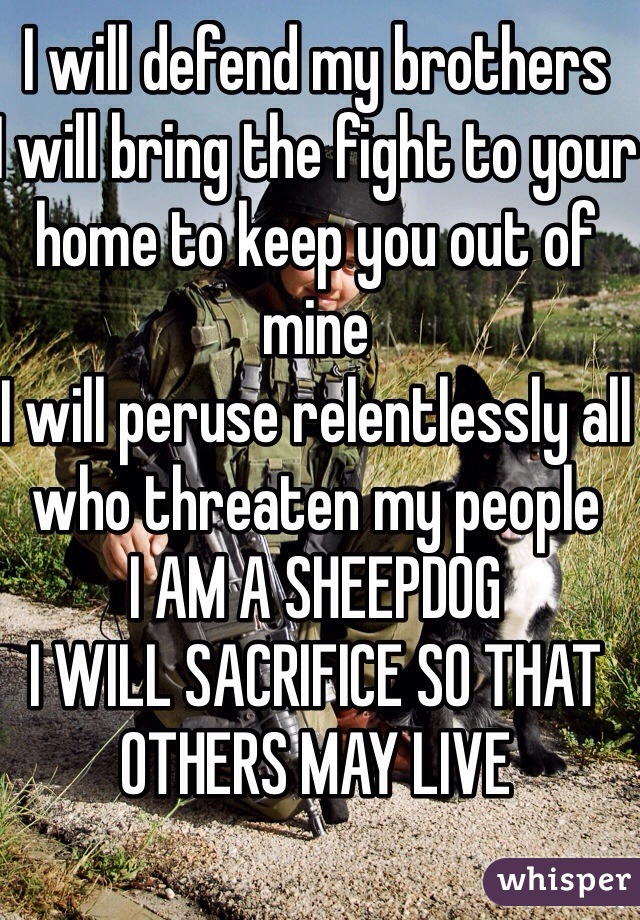 I will defend my brothers
I will bring the fight to your home to keep you out of mine
I will peruse relentlessly all who threaten my people
I AM A SHEEPDOG
I WILL SACRIFICE SO THAT OTHERS MAY LIVE

whisper